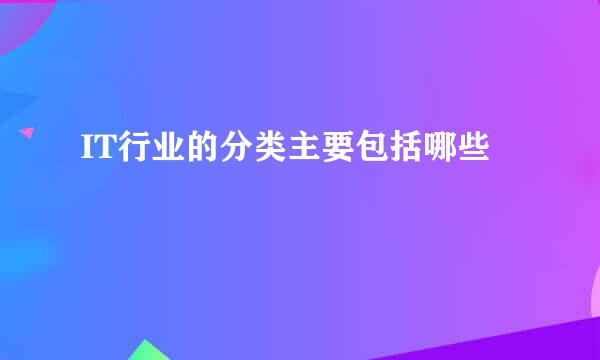 IT行业的分类主要包括哪些